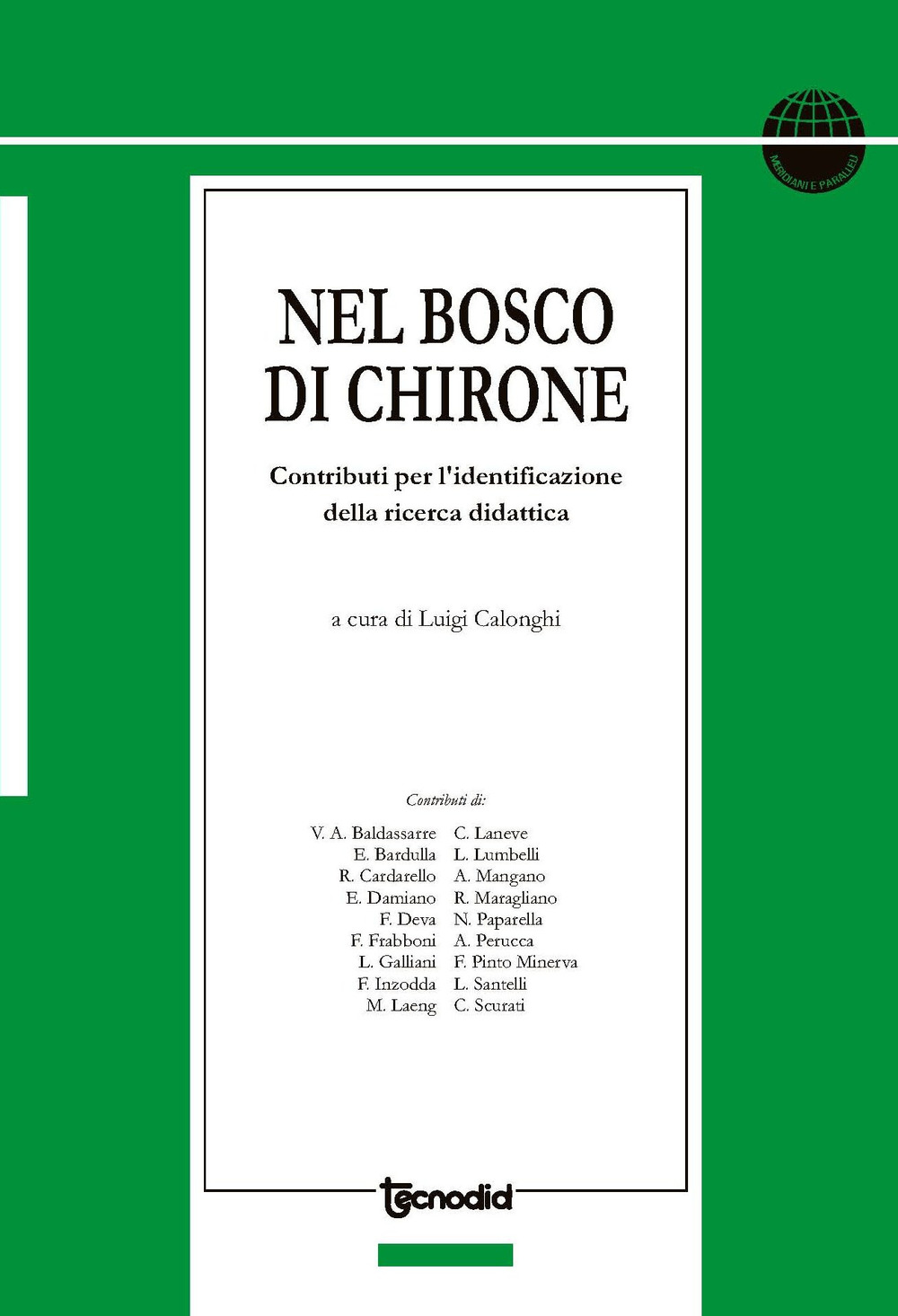 MERIDIANI E PARALLELI

NEL BOSCO DI CHIRONE

Contributi per l'identificazione della ricerca didattica

a cura di Luigi Calonghi

Contributi di:

V. A. Baldassarre
E. Bardulla
R. Cardarello
E. Damiano
F. Deva
F. Frabboni
L. Galliani
F. Inzodda
M. Laeng
C. Laneve
L. Lumbelli
A. Mangano
R. Maragliano
N. Paparella
A. Perucca
F. Pinto Minerva
L. Santelli
C. Scurati

tecnodid